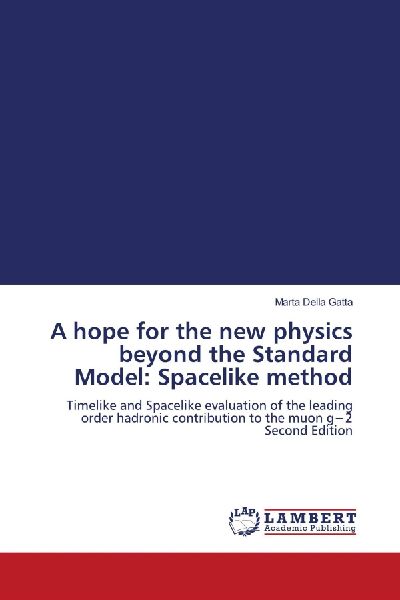 Marta Della Gatta

A hope for the new physics beyond the Standard Model: Spacelike method

Timelike and Spacelike evaluation of the leading order hadronic contribution to the muon g – 2
Second Edition

LAP
LAMBERT
Academic Publishing